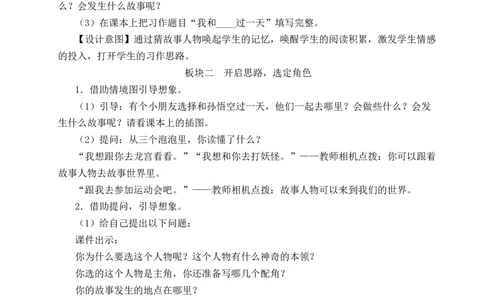 么？会发生什么故事呢？

（3）在课本上把习作题目“我和____过一天”填写完整。

【设计意图】通过猜故事人物唤起学生的记忆，唤醒学生的阅读积累，激发学生情感的投入，打开学生的习作思路。

板块二　开启思路，选定角色

1．借助情境图引导想象。

（1）引导：有个小朋友选择和孙悟空过一天，他们一起去哪里？会做些什么？会发生什么故事呢？请看课本上的插图。

（2）提问：从三个泡泡里，你读懂了什么？

“我想跟你去龙宫看看。”“我想和你去打妖怪。”——教师相机点拨：你可以跟着故事人物去故事世界里。

“跟我去参加运动会吧。”——教师相机点拨：故事人物可以来到我们的世界。

2．借助提问，引导想象。

（1）给自己提出以下问题：

课件出示：

你为什么要选这个人物呢？这个人物有什么神奇的本领？

你选的这个人物是主角，你还准备写哪几个配角？

你的故事发生的地点在哪里？